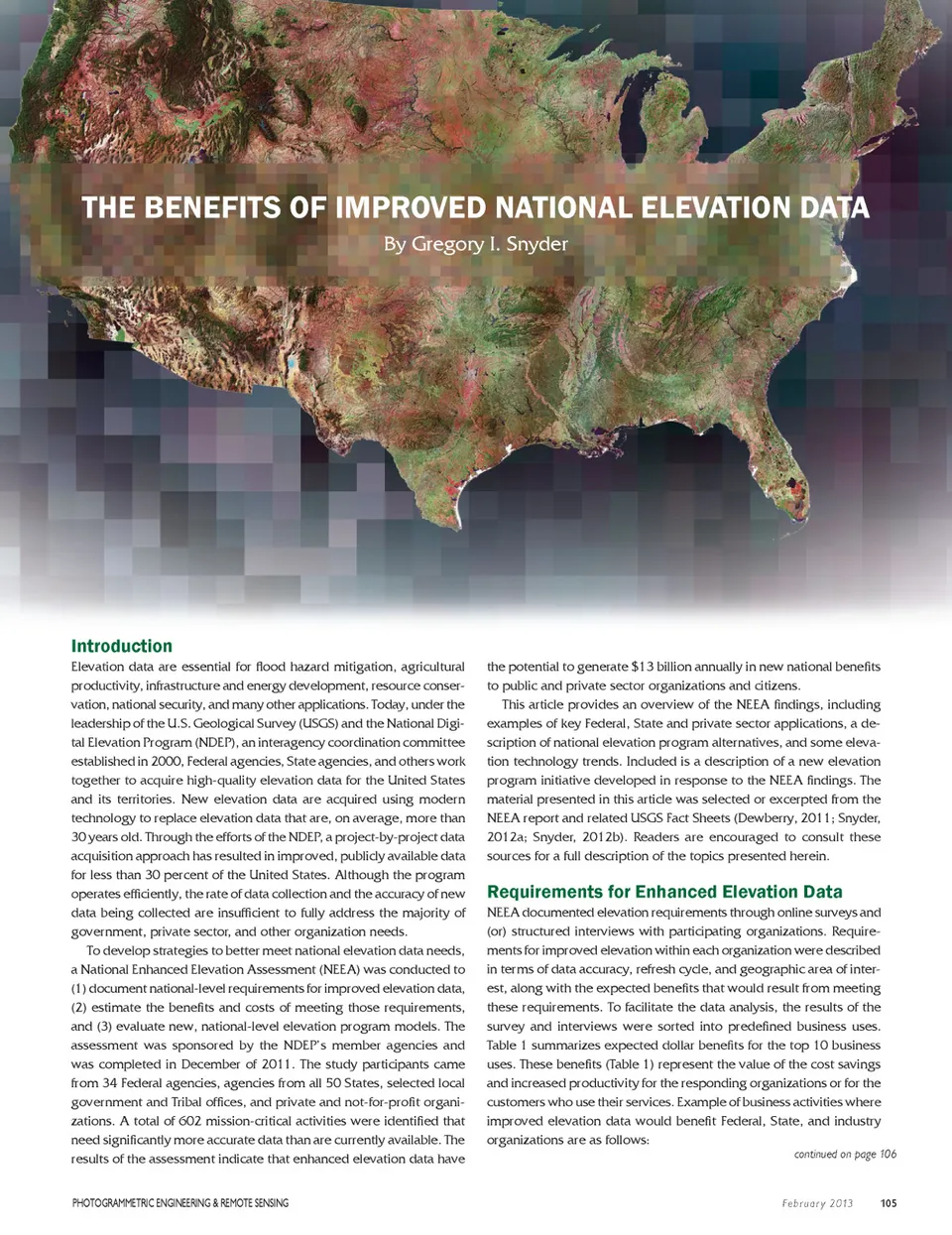 THE BENEFITS OF IMPROVED NATIONAL ELEVATION DATA

By Gregory I. Snyder

Introduction

Elevation data are essential for flood hazard mitigation, agricultural productivity, infrastructure and energy development, resource conservation, national security, and many other applications. Today, under the leadership of the U.S. Geological Survey (USGS) and the National Digital Elevation Program (NDEP), an interagency coordination committee established in 2000, Federal agencies, State agencies, and others work together to acquire high-quality elevation data for the United States and its territories. New elevation data are acquired using modern technology to replace elevation data that are, on average, more than 30 years old. Through the efforts of the NDEP, a project-by-project data acquisition approach has resulted in improved, publicly available data for less than 30 percent of the United States. Although the program operates efficiently, the rate of data collection and the accuracy of new data being collected are insufficient to fully address the majority of government, private sector, and other organization needs.

To develop strategies to better meet national elevation data needs, a National Enhanced Elevation Assessment (NEEA) was conducted to (1) document national-level requirements for improved elevation data, (2) estimate the benefits and costs of meeting those requirements, and (3) evaluate new, national-level elevation program models. The assessment was sponsored by the NDEP's member agencies and was completed in December of 2011. The study participants came from 34 Federal agencies, agencies from all 50 States, selected local government and Tribal offices, and private and not-for-profit organizations. A total of 602 mission-critical activities were identified that need significantly more accurate data than are currently available. The results of the assessment indicate that enhanced elevation data have the potential to generate $13 billion annually in new national benefits to public and private sector organizations and citizens.

This article provides an overview of the NEEA findings, including examples of key Federal, State and private sector applications, a description of national elevation program alternatives, and some elevation technology trends. Included is a description of a new elevation program initiative developed in response to the NEEA findings. The material presented in this article was selected or excerpted from the NEEA report and related USGS Fact Sheets (Dewberry, 2011; Snyder, 2012a; Snyder, 2012b). Readers are encouraged to consult these sources for a full description of the topics presented herein.

Requirements for Enhanced Elevation Data

NEEA documented elevation requirements through online surveys and (or) structured interviews with participating organizations. Requirements for improved elevation within each organization were described in terms of data accuracy, refresh cycle, and geographic area of interest, along with the expected benefits that would result from meeting these requirements. To facilitate the data analysis, the results of the survey and interviews were sorted into predefined business uses. Table 1 summarizes expected dollar benefits for the top 10 business uses. These benefits (Table 1) represent the value of the cost savings and increased productivity for the responding organizations or for the customers who use their services. Example of business activities where improved elevation data would benefit Federal, State, and industry organizations are as follows:

continued on page 106

PHOTOGRAMMETRIC ENGINEERING & REMOTE SENSING

February 2013 105